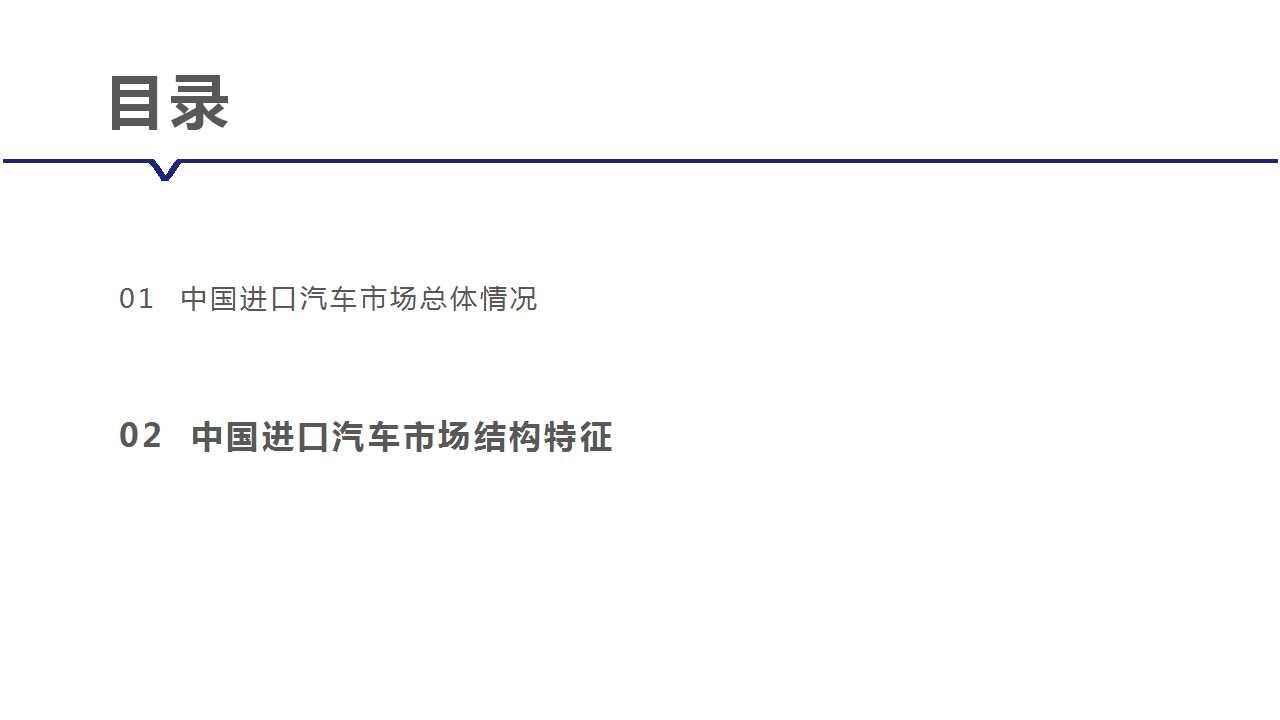 目录

01 中国进口汽车市场总体情况

02 中国进口汽车市场结构特征